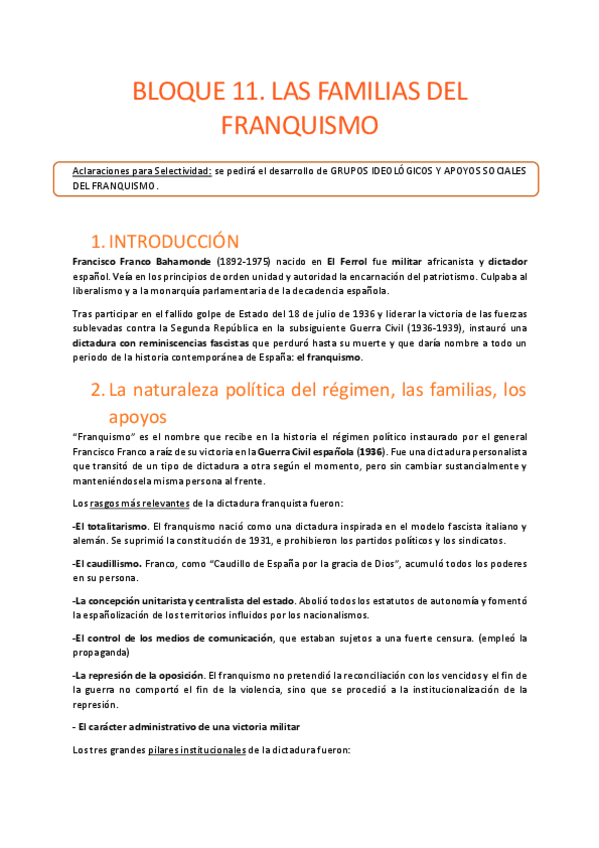 BLOQUE 11. LAS FAMILIAS DEL FRANQUISMO

Aclaraciones para Selectividad: se pedirá el desarrollo de GRUPOS IDEOLÓGICOS Y APOYOS SOCIALES DEL FRANQUISMO.

1. INTRODUCCIÓN

Francisco Franco Bahamonde (1892-1975) nacido en El Ferrol fue militar africanista y dictador español. Veía en los principios de orden unidad y autoridad la encarnación del patriotismo. Culpaba al liberalismo y a la monarquía parlamentaria de la decadencia española.

Tras participar en el fallido golpe de Estado del 18 de julio de 1936 y liderar la victoria de las fuerzas sublevadas contra la Segunda República en la subsiguiente Guerra Civil (1936-1939), instauró una dictadura con reminiscencias fascistas que perduró hasta su muerte y que daría nombre a todo un periodo de la historia contemporánea de España: el franquismo.

2. La naturaleza política del régimen, las familias, los apoyos

"Franquismo" es el nombre que recibe en la historia el régimen político instaurado por el general Francisco Franco a raíz de su victoria en la Guerra Civil española (1936). Fue una dictadura personalista que transitó de un tipo de dictadura a otra según el momento, pero sin cambiar sustancialmente y manteniéndose la misma persona al frente.

Los rasgos más relevantes de la dictadura franquista fueron:

-El totalitarismo. El franquismo nació como una dictadura inspirada en el modelo fascista italiano y alemán. Se suprimió la constitución de 1931, e prohibieron los partidos políticos y los sindicatos.

-El caudillismo. Franco, como "Caudillo de España por la gracia de Dios", acumuló todos los poderes en su persona.

-La concepción unitarista y centralista del estado. Abolió todos los estatutos de autonomía y fomentó la españolización de los territorios influidos por los nacionalismos.

-El control de los medios de comunicación, que estaban sujetos a una fuerte censura. (empleó la propaganda)

-La represión de la oposición. El franquismo no pretendió la reconciliación con los vencidos y el fin de la guerra no comportó el fin de la violencia, sino que se procedió a la institucionalización de la represión.

- El carácter administrativo de una victoria militar

Los tres grandes pilares institucionales de la dictadura fueron: